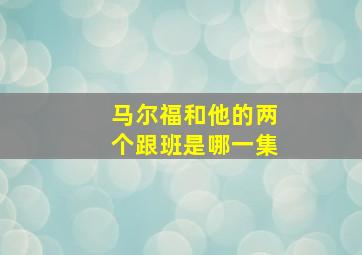 马尔福和他的两个跟班是哪一集